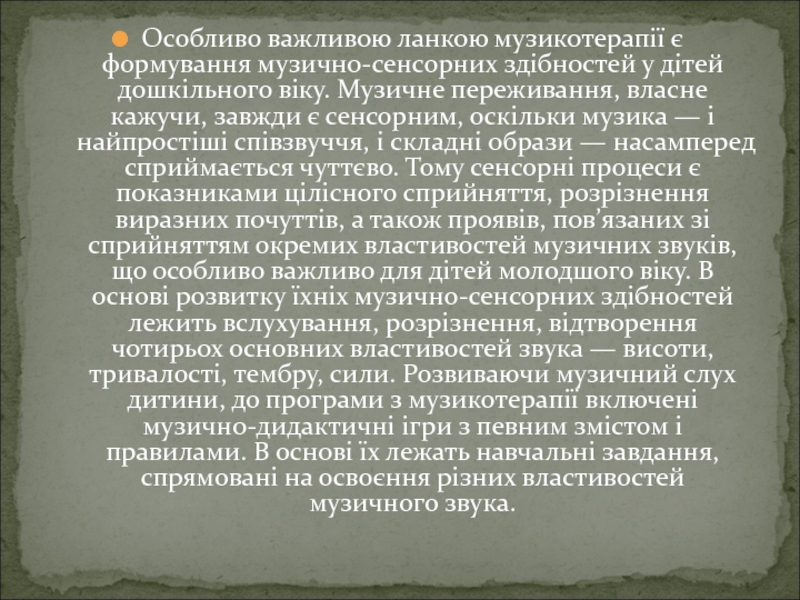 Особливо важливою ланкою музикотерапії є формування музично-сенсорних здібностей у дітей дошкільного віку. Музичне переживання, власне кажучи, завжди є сенсорним, оскільки музика — і найпростіші співзвуччя, і складні образи — насамперед сприймається чуттєво. Тому сенсорні процеси є показниками цілісного сприйняття, розрізнення виразних почуттів, а також проявів, пов’язаних зі сприйняттям окремих властивостей музичних звуків, що особливо важливо для дітей молодшого віку. В основі розвитку їхніх музично-сенсорних здібностей лежить вслухування, розрізнення, відтворення чотирьох основних властивостей звука — висоти, тривалості, тембру, сили. Розвиваючи музичний слух дитини, до програми з музикотерапії включені музично-дидактичні ігри з певним змістом і правилами. В основі їх лежать навчальні завдання, спрямовані на освоєння різних властивостей музичного звука.